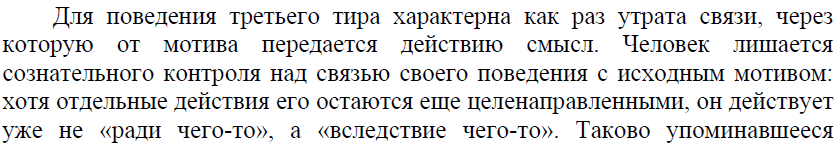 Для поведения третьего тира характерна как раз утрата связи, через которую от мотива передается действию смысл. Человек лишается сознательного контроля над связью своего поведения с исходным мотивом: хотя отдельные действия его остаются еще целенаправленными, он действует уже не «ради чего-то», а «вследствие чего-то». Таково упоминавшееся